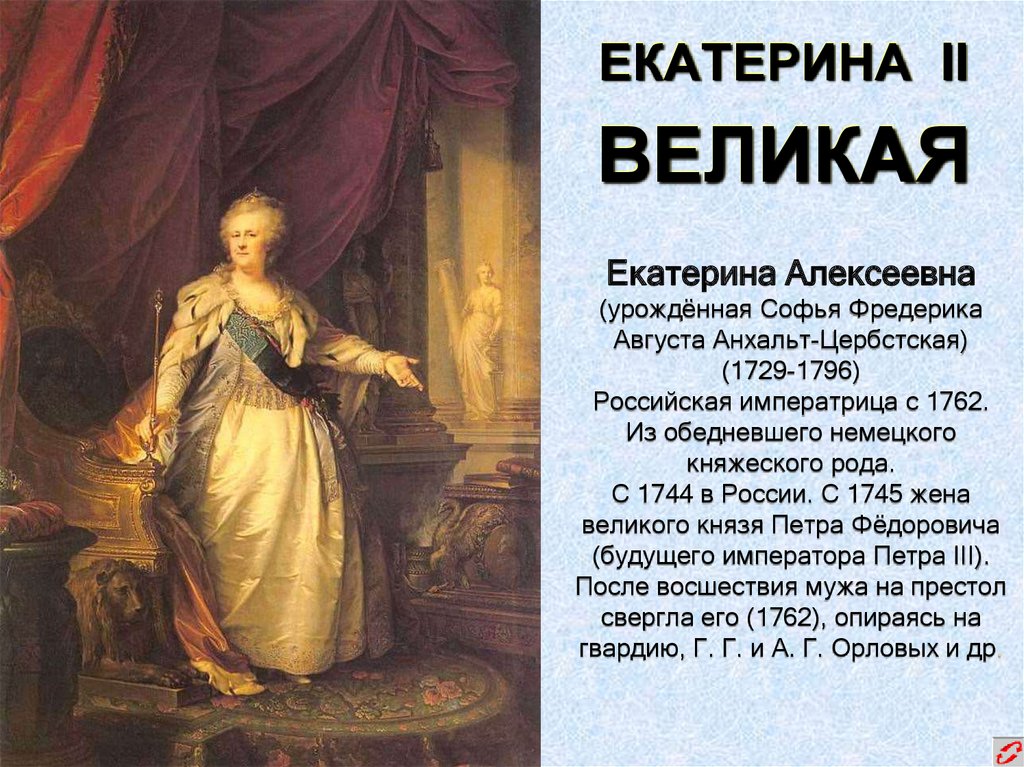 ЕКАТЕРИНА II ВЕЛИКАЯ

Екатерина Алексеевна (урождённая Софья Фредерика Августа Анхальт-Цербстская) (1729-1796) Российская императрица с 1762. Из обедневшего немецкого княжеского рода. С 1744 в России. С 1745 жена великого князя Петра Фёдоровича (будущего императора Петра III). После восшествия мужа на престол свергла его (1762), опираясь на гвардию, Г. Г. и А. Г. Орловых и др.